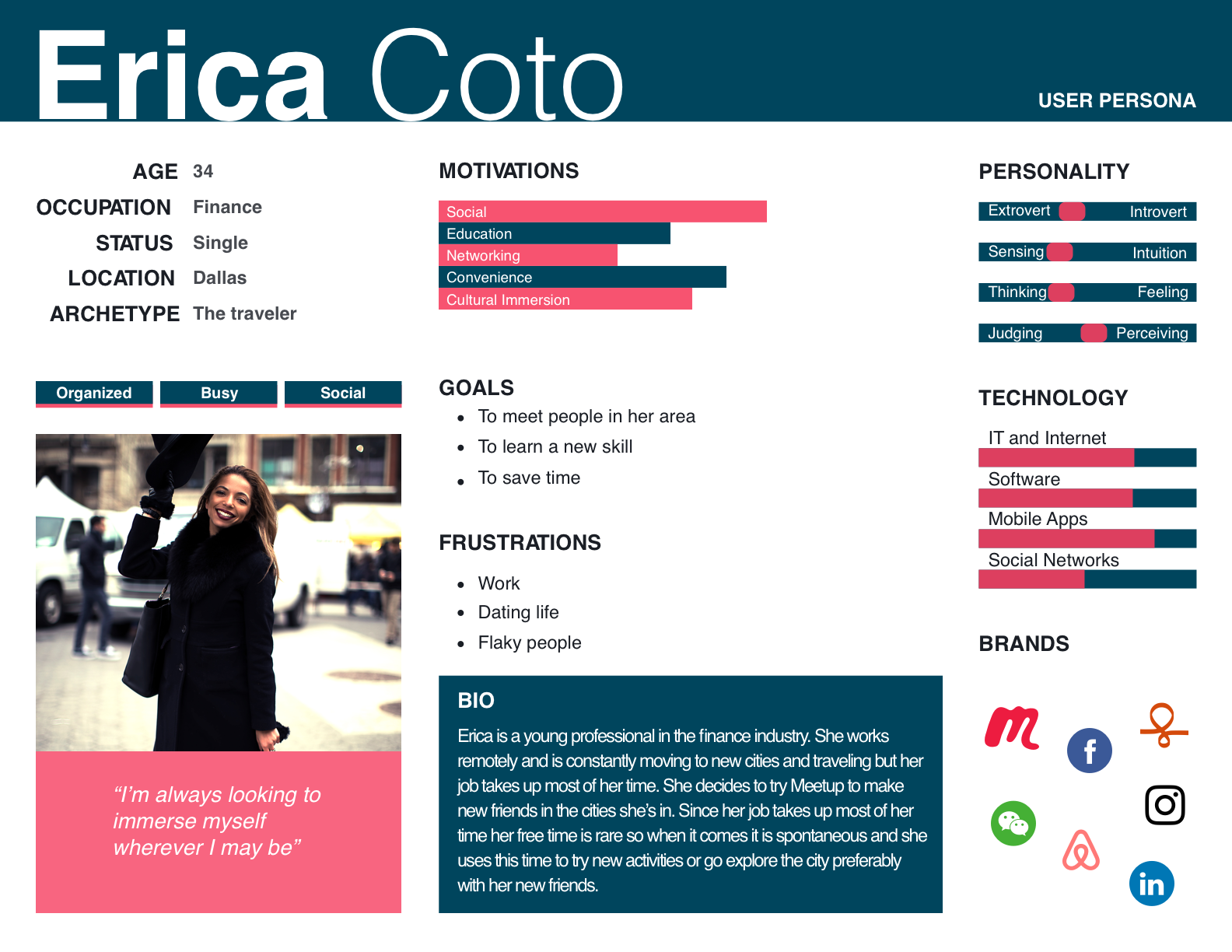 Erica Coto

USER PERSONA

AGE 34
OCCUPATION Finance
STATUS Single
LOCATION Dallas
ARCHETYPE The traveler

Organized Busy Social

"I'm always looking to immerse myself wherever I may be"

MOTIVATIONS

Social
Education
Networking
Convenience
Cultural Immersion

GOALS

• To meet people in her area
• To learn a new skill
• To save time

FRUSTRATIONS

• Work
• Dating life
• Flaky people

BIO

Erica is a young professional in the finance industry. She works remotely and is constantly moving to new cities and traveling but her job takes up most of her time. She decides to try Meetup to make new friends in the cities she's in. Since her job takes up most of her time her free time is rare so when it comes it is spontaneous and she uses this time to try new activities or go explore the city preferably with her new friends.

PERSONALITY

Extrovert Introvert
Sensing Intuition
Thinking Feeling
Judging Perceiving

TECHNOLOGY

IT and Internet
Software
Mobile Apps
Social Networks

BRANDS